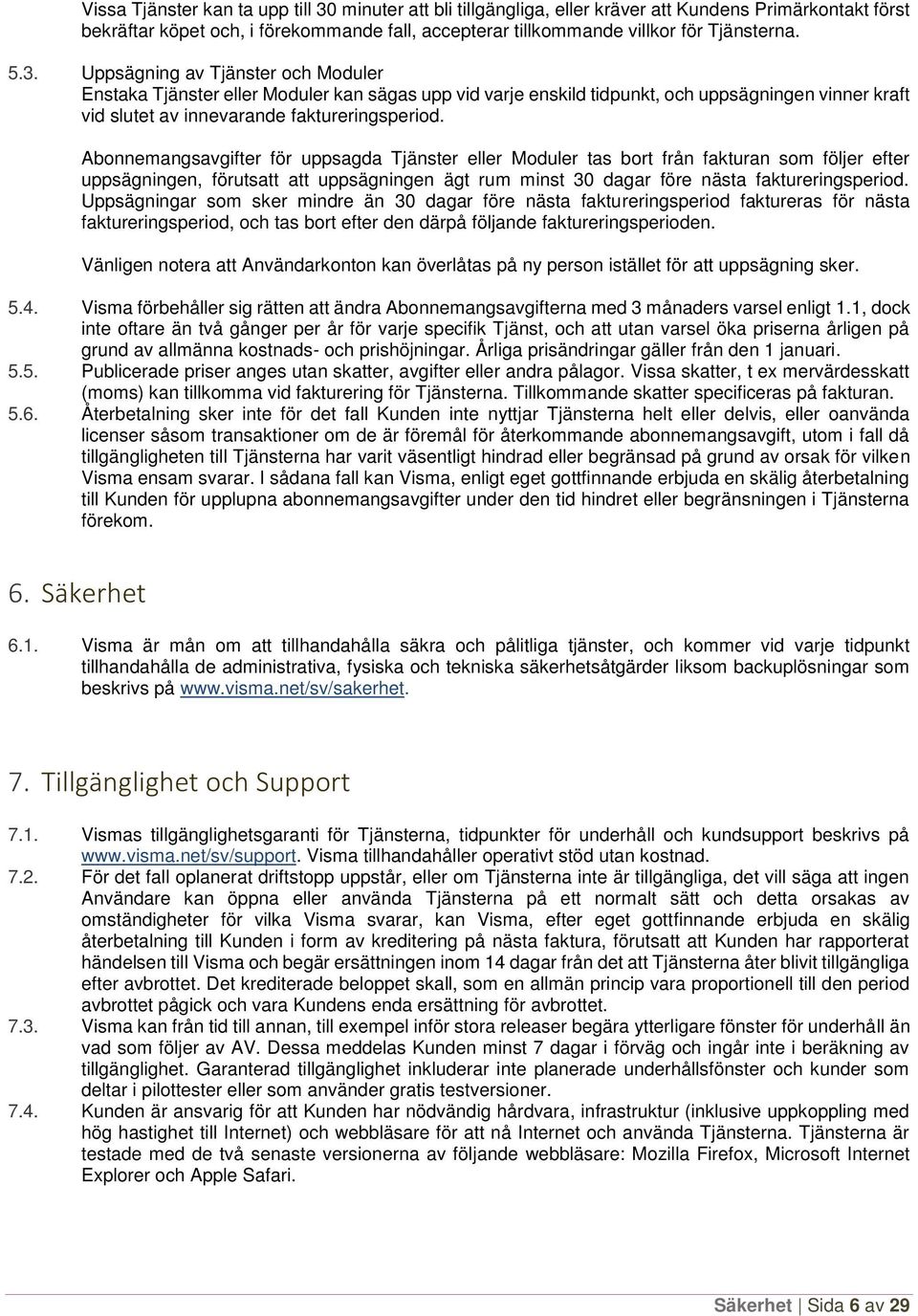 Vissa Tjänster kan ta upp till 30 minuter att bli tillgängliga, eller kräver att Kundens Primärkontakt först bekräftar köpet och, i förekommande fall, accepterar tillkommande villkor för Tjänsterna.

5.3. Uppsägning av Tjänster och Moduler
Enstaka Tjänster eller Moduler kan sägas upp vid varje enskild tidpunkt, och uppsägningen vinner kraft vid slutet av innevarande faktureringsperiod.

Abonnemangsavgifter för uppsagda Tjänster eller Moduler tas bort från fakturan som följer efter uppsägningen, förutsatt att uppsägningen ägt rum minst 30 dagar före nästa faktureringsperiod. Uppsägningar som sker mindre än 30 dagar före nästa faktureringsperiod faktureras för nästa faktureringsperiod, och tas bort efter den därpå följande faktureringsperioden.

Vänligen notera att Användarkonton kan överlåtas på ny person istället för att uppsägning sker.

5.4. Visma förbehåller sig rätten att ändra Abonnemangsavgifterna med 3 månaders varsel enligt 1.1, dock inte oftare än två gånger per år för varje specifik Tjänst, och att utan varsel öka priserna årligen på grund av allmänna kostnads- och prishöjningar. Årliga prisändringar gäller från den 1 januari.
5.5. Publicerade priser anges utan skatter, avgifter eller andra pålagor. Vissa skatter, t ex mervärdesskatt (moms) kan tillkomma vid fakturering för Tjänsterna. Tillkommande skatter specificeras på fakturan.
5.6. Återbetalning sker inte för det fall Kunden inte nyttjar Tjänsterna helt eller delvis, eller oanvända licenser såsom transaktioner om de är föremål för återkommande abonnemangsavgift, utom i fall då tillgängligheten till Tjänsterna har varit väsentligt hindrad eller begränsad på grund av orsak för vilken Visma ensam svarar. I sådana fall kan Visma, enligt eget gottfinnande erbjuda en skälig återbetalning till Kunden för upplupna abonnemangsavgifter under den tid hindret eller begränsningen i Tjänsterna förekom.

6. Säkerhet

6.1. Visma är mån om att tillhandahålla säkra och pålitliga tjänster, och kommer vid varje tidpunkt tillhandahålla de administrativa, fysiska och tekniska säkerhetsåtgärder liksom backuplösningar som beskrivs på www.visma.net/sv/sakerhet.

7. Tillgänglighet och Support

7.1. Vismas tillgänglighetsgaranti för Tjänsterna, tidpunkter för underhåll och kundsupport beskrivs på www.visma.net/sv/support. Visma tillhandahåller operativt stöd utan kostnad.
7.2. För det fall oplanerat driftstopp uppstår, eller om Tjänsterna inte är tillgängliga, det vill säga att ingen Användare kan öppna eller använda Tjänsterna på ett normalt sätt och detta orsakas av omständigheter för vilka Visma svarar, kan Visma, efter eget gottfinnande erbjuda en skälig återbetalning till Kunden i form av kreditering på nästa faktura, förutsatt att Kunden har rapporterat händelsen till Visma och begär ersättningen inom 14 dagar från det att Tjänsterna åter blivit tillgängliga efter avbrottet. Det krediterade beloppet skall, som en allmän princip vara proportionell till den period avbrottet pågick och vara Kundens enda ersättning för avbrottet.
7.3. Visma kan från tid till annan, till exempel inför stora releaser begära ytterligare fönster för underhåll än vad som följer av AV. Dessa meddelas Kunden minst 7 dagar i förväg och ingår inte i beräkning av tillgänglighet. Garanterad tillgänglighet inkluderar inte planerade underhållsfönster och kunder som deltar i pilottester eller som använder gratis testversioner.
7.4. Kunden är ansvarig för att Kunden har nödvändig hårdvara, infrastruktur (inklusive uppkoppling med hög hastighet till Internet) och webbläsare för att nå Internet och använda Tjänsterna. Tjänsterna är testade med de två senaste versionerna av följande webbläsare: Mozilla Firefox, Microsoft Internet Explorer och Apple Safari.

Säkerhet | Sida 6 av 29